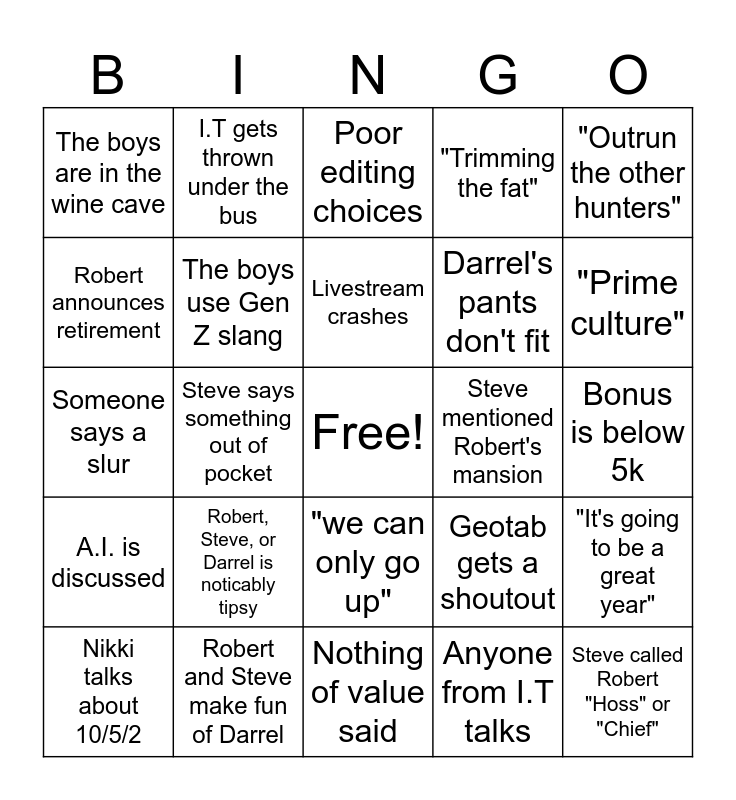 | B | I | N | G | O |
|---|---|---|---|---|
| The boys are in the wine cave | I.T gets thrown under the bus | Poor editing choices | "Trimming the fat" | "Outrun the other hunters" |
| Robert announces retirement | The boys use Gen Z slang | Livestream crashes | Darrel's pants don't fit | "Prime culture" |
| Someone says a slur | Steve says something out of pocket | Free! | Steve mentioned Robert's mansion | Bonus is below 5k |
| A.I. is discussed | Robert, Steve, or Darrel is noticably tipsy | "we can only go up" | Geotab gets a shoutout | "It's going to be a great year" |
| Nikki talks about 10/5/2 | Robert and Steve make fun of Darrel | Nothing of value said | Anyone from I.T talks | Steve called Robert "Hoss" or "Chief" |